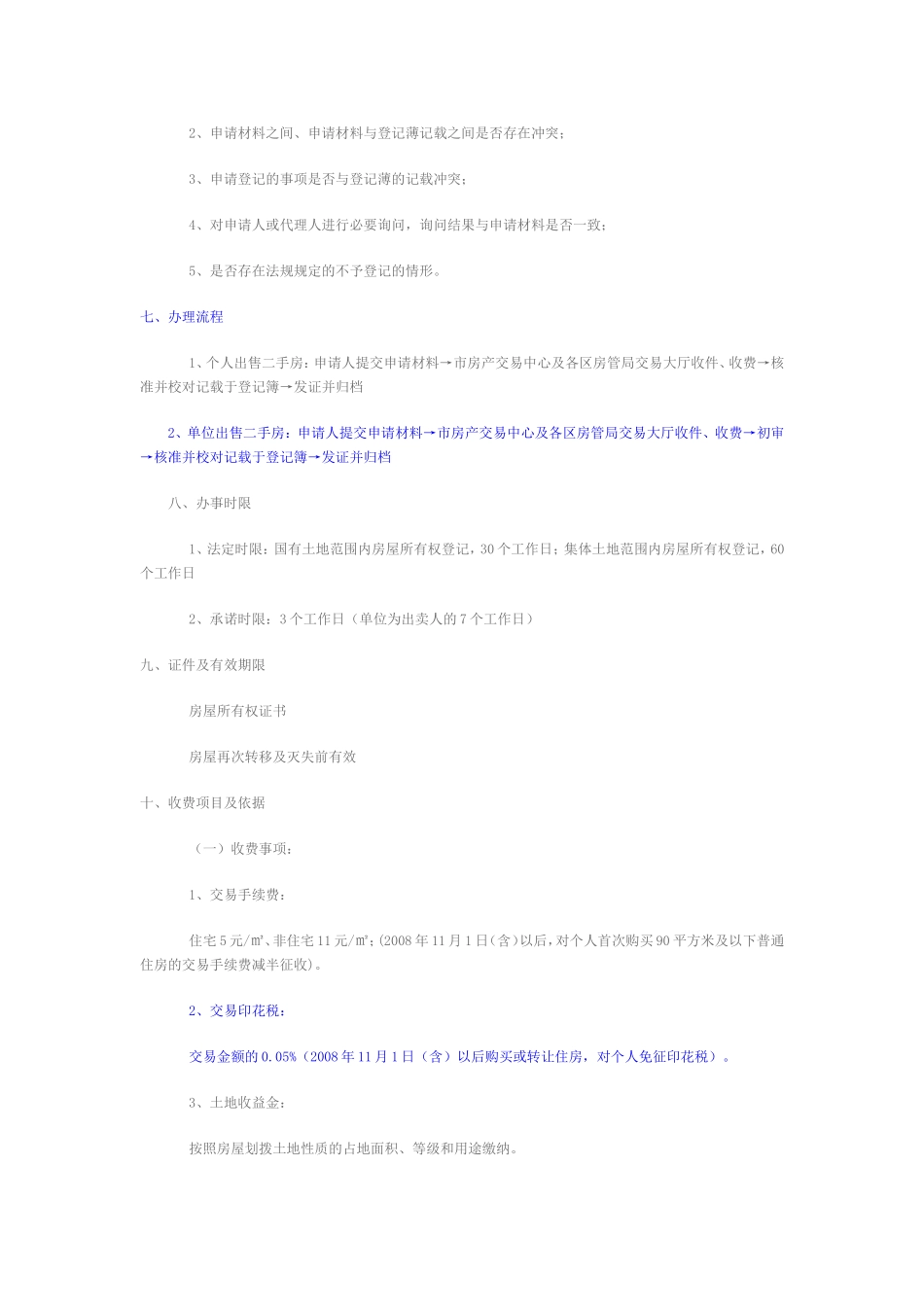 2、申请材料之间、申请材料与登记薄记载之间是否存在冲突；

3、申请登记的事项是否与登记薄的记载冲突；

4、对申请人或代理人进行必要询问，询问结果与申请材料是否一致；

5、是否存在法规规定的不予登记的情形。

七、办理流程

1、个人出售二手房：申请人提交申请材料→市房产交易中心及各区房管局交易大厅收件、收费→核准并校对记载于登记簿→发证并归档

2、单位出售二手房：申请人提交申请材料→市房产交易中心及各区房管局交易大厅收件、收费→初审→核准并校对记载于登记簿→发证并归档

八、办事时限

1、法定时限：国有土地范围内房屋所有权登记，30个工作日；集体土地范围内房屋所有权登记，60个工作日

2、承诺时限：3个工作日（单位为出卖人的7个工作日）

九、证件及有效期限

房屋所有权证书

房屋再次转移及灭失前有效

十、收费项目及依据

（一）收费事项：

1、交易手续费：

住宅5元/㎡、非住宅11元/㎡；(2008年11月1日(含)以后，对个人首次购买90平方米及以下普通住房的交易手续费减半征收)。

2、交易印花税：

交易金额的0.05%（2008年11月1日（含）以后购买或转让住房，对个人免征印花税）。

3、土地收益金：

按照房屋划拨土地性质的占地面积、等级和用途缴纳。